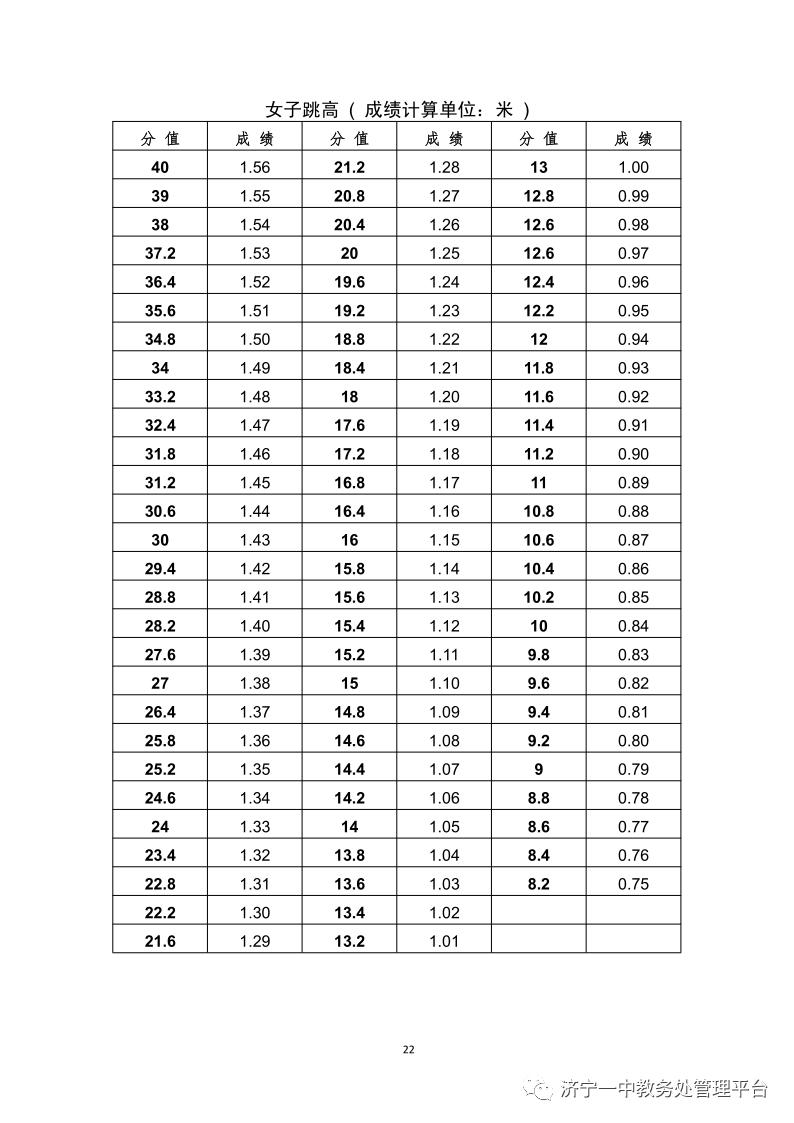 女子跳高（ 成绩计算单位：米 ）

| 分 值 | 成 绩 | 分 值 | 成 绩 | 分 值 | 成 绩 |
|---|---|---|---|---|---|
| 40 | 1.56 | 21.2 | 1.28 | 13 | 1.00 |
| 39 | 1.55 | 20.8 | 1.27 | 12.8 | 0.99 |
| 38 | 1.54 | 20.4 | 1.26 | 12.6 | 0.98 |
| 37.2 | 1.53 | 20 | 1.25 | 12.6 | 0.97 |
| 36.4 | 1.52 | 19.6 | 1.24 | 12.4 | 0.96 |
| 35.6 | 1.51 | 19.2 | 1.23 | 12.2 | 0.95 |
| 34.8 | 1.50 | 18.8 | 1.22 | 12 | 0.94 |
| 34 | 1.49 | 18.4 | 1.21 | 11.8 | 0.93 |
| 33.2 | 1.48 | 18 | 1.20 | 11.6 | 0.92 |
| 32.4 | 1.47 | 17.6 | 1.19 | 11.4 | 0.91 |
| 31.8 | 1.46 | 17.2 | 1.18 | 11.2 | 0.90 |
| 31.2 | 1.45 | 16.8 | 1.17 | 11 | 0.89 |
| 30.6 | 1.44 | 16.4 | 1.16 | 10.8 | 0.88 |
| 30 | 1.43 | 16 | 1.15 | 10.6 | 0.87 |
| 29.4 | 1.42 | 15.8 | 1.14 | 10.4 | 0.86 |
| 28.8 | 1.41 | 15.6 | 1.13 | 10.2 | 0.85 |
| 28.2 | 1.40 | 15.4 | 1.12 | 10 | 0.84 |
| 27.6 | 1.39 | 15.2 | 1.11 | 9.8 | 0.83 |
| 27 | 1.38 | 15 | 1.10 | 9.6 | 0.82 |
| 26.4 | 1.37 | 14.8 | 1.09 | 9.4 | 0.81 |
| 25.8 | 1.36 | 14.6 | 1.08 | 9.2 | 0.80 |
| 25.2 | 1.35 | 14.4 | 1.07 | 9 | 0.79 |
| 24.6 | 1.34 | 14.2 | 1.06 | 8.8 | 0.78 |
| 24 | 1.33 | 14 | 1.05 | 8.6 | 0.77 |
| 23.4 | 1.32 | 13.8 | 1.04 | 8.4 | 0.76 |
| 22.8 | 1.31 | 13.6 | 1.03 | 8.2 | 0.75 |
| 22.2 | 1.30 | 13.4 | 1.02 | | |
| 21.6 | 1.29 | 13.2 | 1.01 | | |

22

济宁一中教务处管理平台